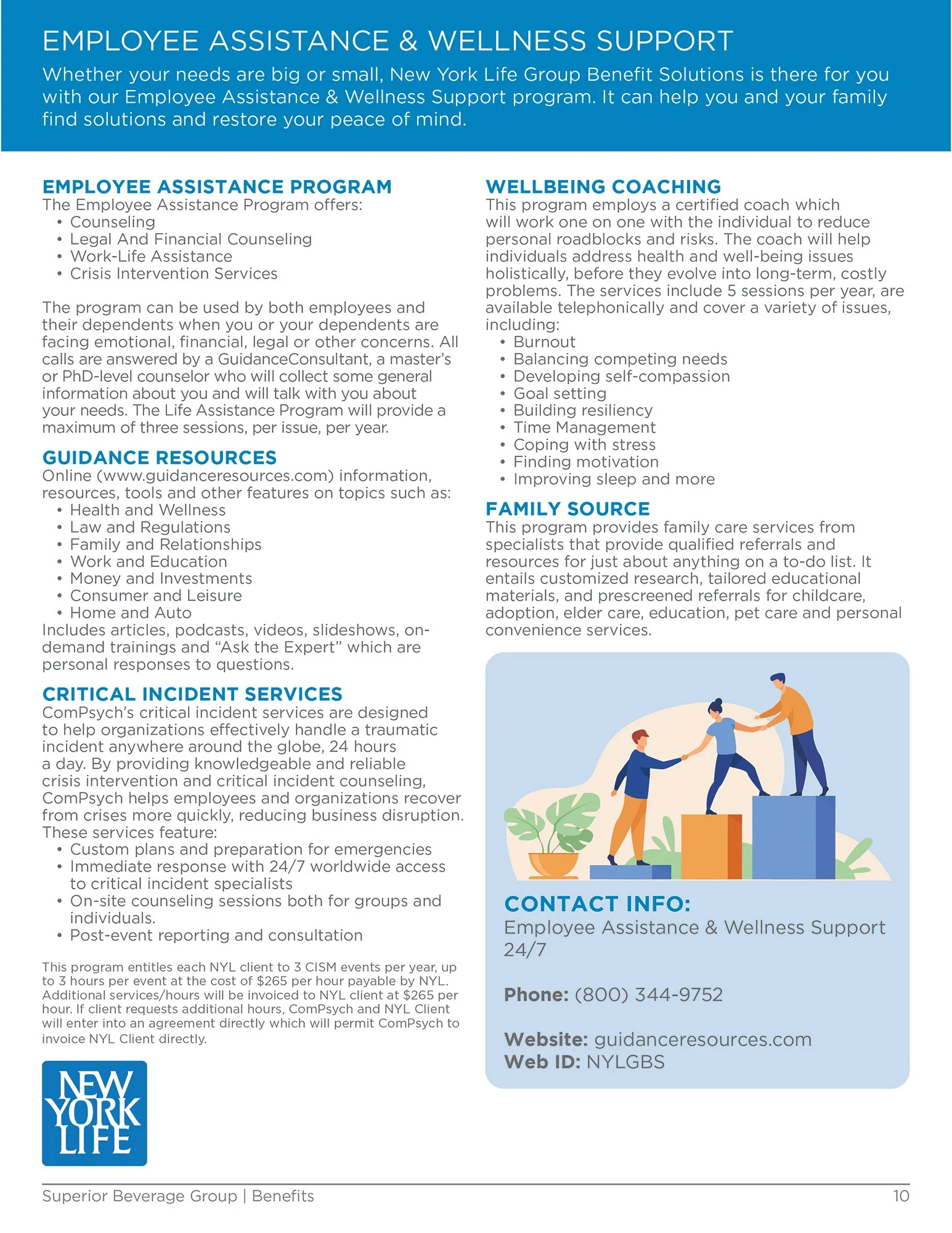 EMPLOYEE ASSISTANCE & WELLNESS SUPPORT

Whether your needs are big or small, New York Life Group Benefit Solutions is there for you with our Employee Assistance & Wellness Support program. It can help you and your family find solutions and restore your peace of mind.

EMPLOYEE ASSISTANCE PROGRAM
The Employee Assistance Program offers:
• Counseling
• Legal And Financial Counseling
• Work-Life Assistance
• Crisis Intervention Services

The program can be used by both employees and their dependents when you or your dependents are facing emotional, financial, legal or other concerns. All calls are answered by a GuidanceConsultant, a master's or PhD-level counselor who will collect some general information about you and will talk with you about your needs. The Life Assistance Program will provide a maximum of three sessions, per issue, per year.

GUIDANCE RESOURCES
Online (www.guidanceresources.com) information, resources, tools and other features on topics such as:
• Health and Wellness
• Law and Regulations
• Family and Relationships
• Work and Education
• Money and Investments
• Consumer and Leisure
• Home and Auto
Includes articles, podcasts, videos, slideshows, on-demand trainings and "Ask the Expert" which are personal responses to questions.

CRITICAL INCIDENT SERVICES
ComPsych's critical incident services are designed to help organizations effectively handle a traumatic incident anywhere around the globe, 24 hours a day. By providing knowledgeable and reliable crisis intervention and critical incident counseling, ComPsych helps employees and organizations recover from crises more quickly, reducing business disruption. These services feature:
• Custom plans and preparation for emergencies
• Immediate response with 24/7 worldwide access to critical incident specialists
• On-site counseling sessions both for groups and individuals.
• Post-event reporting and consultation

This program entitles each NYL client to 3 CISM events per year, up to 3 hours per event at the cost of $265 per hour payable by NYL. Additional services/hours will be invoiced to NYL client at $265 per hour. If client requests additional hours, ComPsych and NYL Client will enter into an agreement directly which will permit ComPsych to invoice NYL Client directly.

NEW YORK LIFE

WELLBEING COACHING
This program employs a certified coach which will work one on one with the individual to reduce personal roadblocks and risks. The coach will help individuals address health and well-being issues holistically, before they evolve into long-term, costly problems. The services include 5 sessions per year, are available telephonically and cover a variety of issues, including:
• Burnout
• Balancing competing needs
• Developing self-compassion
• Goal setting
• Building resiliency
• Time Management
• Coping with stress
• Finding motivation
• Improving sleep and more

FAMILY SOURCE
This program provides family care services from specialists that provide qualified referrals and resources for just about anything on a to-do list. It entails customized research, tailored educational materials, and prescreened referrals for childcare, adoption, elder care, education, pet care and personal convenience services.

CONTACT INFO:
Employee Assistance & Wellness Support 24/7

Phone: (800) 344-9752

Website: guidanceresources.com
Web ID: NYLGBS

Superior Beverage Group | Benefits 10